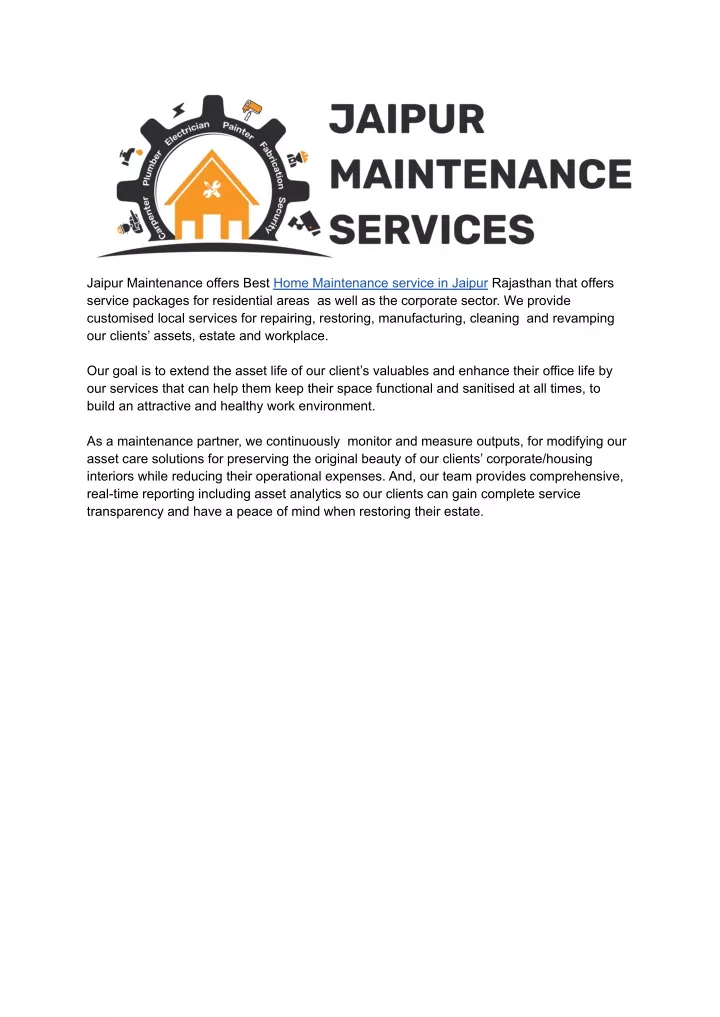 Carpenter Plumber Electrician Painter Fabrication Security

JAIPUR MAINTENANCE SERVICES

Jaipur Maintenance offers Best Home Maintenance service in Jaipur Rajasthan that offers service packages for residential areas as well as the corporate sector. We provide customised local services for repairing, restoring, manufacturing, cleaning and revamping our clients' assets, estate and workplace.

Our goal is to extend the asset life of our client's valuables and enhance their office life by our services that can help them keep their space functional and sanitised at all times, to build an attractive and healthy work environment.

As a maintenance partner, we continuously monitor and measure outputs, for modifying our asset care solutions for preserving the original beauty of our clients' corporate/housing interiors while reducing their operational expenses. And, our team provides comprehensive, real-time reporting including asset analytics so our clients can gain complete service transparency and have a peace of mind when restoring their estate.